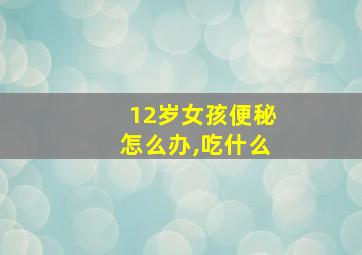 12岁女孩便秘怎么办,吃什么